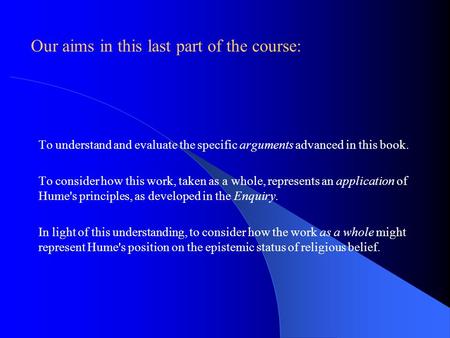 Our aims in this last part of the course:

To understand and evaluate the specific arguments advanced in this book.

To consider how this work, taken as a whole, represents an application of Hume's principles, as developed in the Enquiry.

In light of this understanding, to consider how the work as a whole might represent Hume's position on the epistemic status of religious belief.